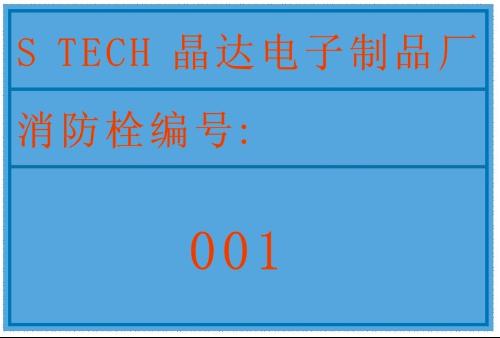 S TECH 晶达电子制品厂

消防栓编号:

001